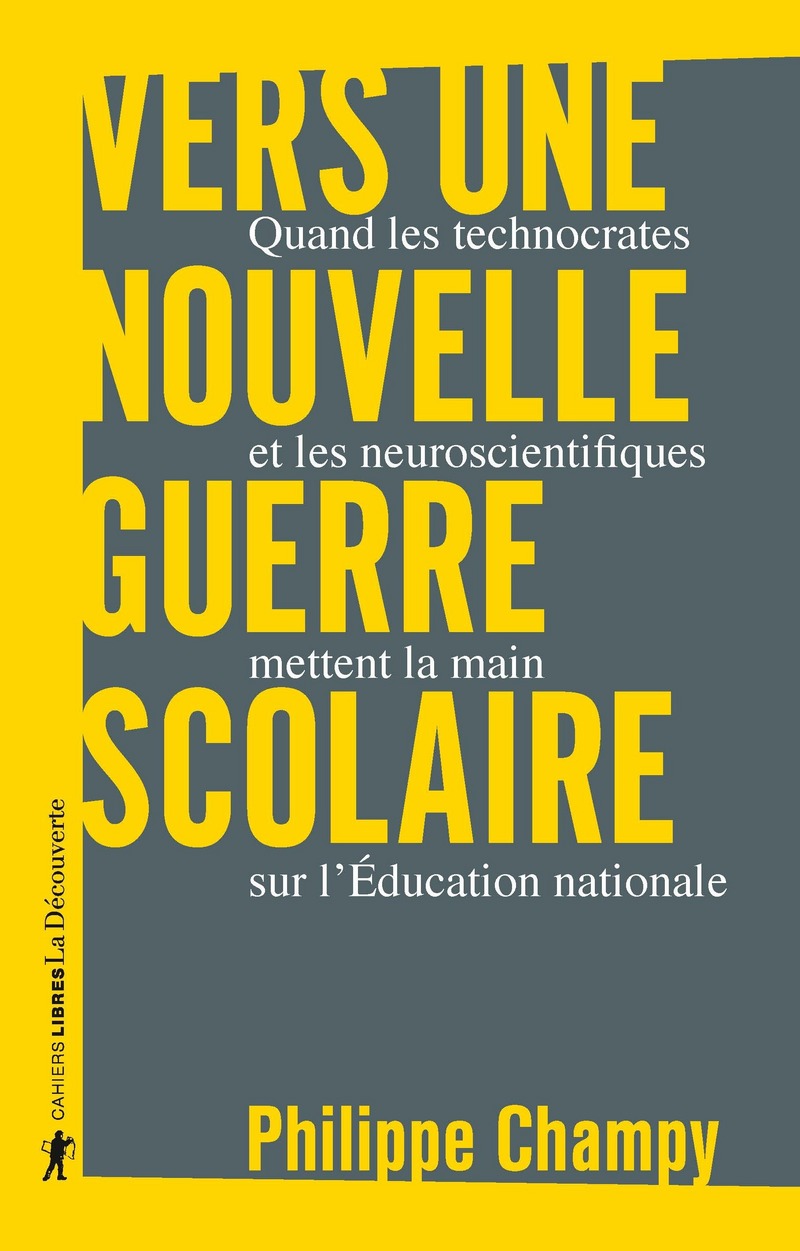 VERS UNE
NOUVELLE
GUERRE
SCOLAIRE

Quand les technocrates et les neuroscientifiques mettent la main sur l'Éducation nationale

Philippe Champy

CAHIERS LIBRES La Découverte